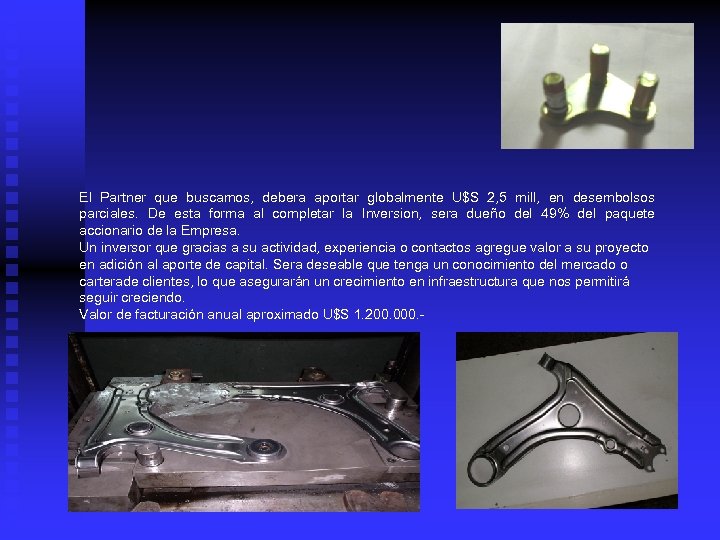 El Partner que buscamos, debera aportar globalmente U$S 2,5 mill, en desembolsos parciales. De esta forma al completar la Inversion, sera dueño del 49% del paquete accionario de la Empresa.

Un inversor que gracias a su actividad, experiencia o contactos agregue valor a su proyecto en adición al aporte de capital. Sera deseable que tenga un conocimiento del mercado o carterade clientes, lo que asegurarán un crecimiento en infraestructura que nos permitirá seguir creciendo.

Valor de facturación anual aproximado U$S 1.200.000.-